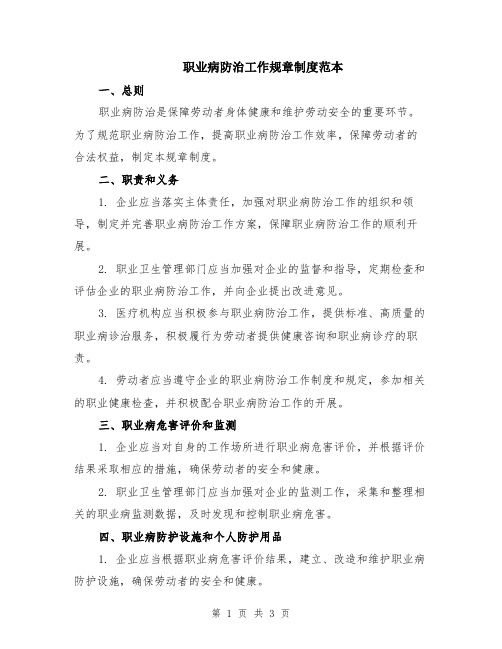 职业病防治工作规章制度范本

一、总则

职业病防治是保障劳动者身体健康和维护劳动安全的重要环节。为了规范职业病防治工作，提高职业病防治工作效率，保障劳动者的合法权益，制定本规章制度。

二、职责和义务

1. 企业应当落实主体责任，加强对职业病防治工作的组织和领导，制定并完善职业病防治工作方案，保障职业病防治工作的顺利开展。

2. 职业卫生管理部门应当加强对企业的监督和指导，定期检查和评估企业的职业病防治工作，并向企业提出改进意见。

3. 医疗机构应当积极参与职业病防治工作，提供标准、高质量的职业病诊治服务，积极履行为劳动者提供健康咨询和职业病诊疗的职责。

4. 劳动者应当遵守企业的职业病防治工作制度和规定，参加相关的职业健康检查，并积极配合职业病防治工作的开展。

三、职业病危害评价和监测

1. 企业应当对自身的工作场所进行职业病危害评价，并根据评价结果采取相应的措施，确保劳动者的安全和健康。

2. 职业卫生管理部门应当加强对企业的监测工作，采集和整理相关的职业病监测数据，及时发现和控制职业病危害。

四、职业病防护设施和个人防护用品

1. 企业应当根据职业病危害评价结果，建立、改造和维护职业病防护设施，确保劳动者的安全和健康。

第 1 页 共 3 页